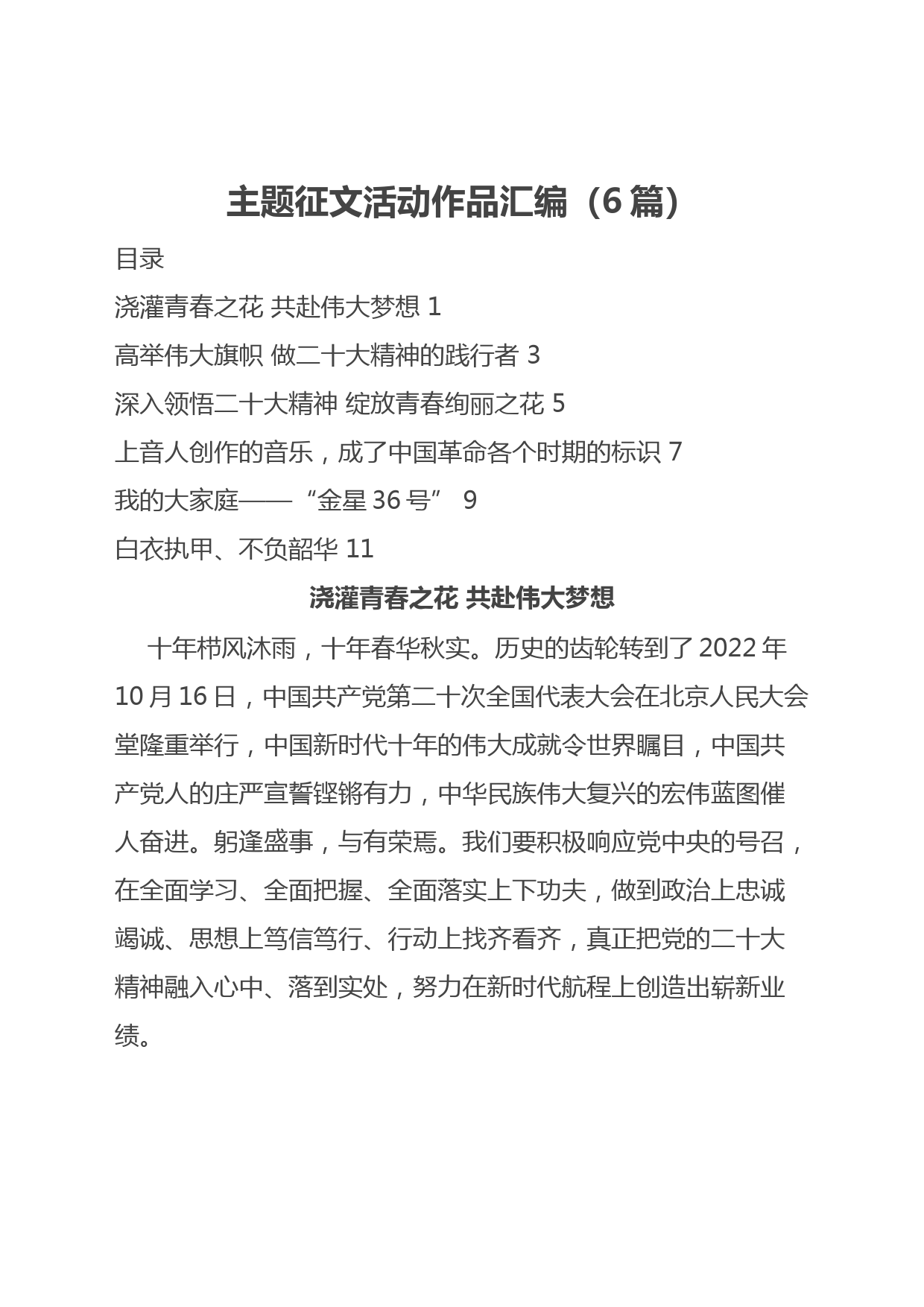 主题征文活动作品汇编（6篇）

目录

浇灌青春之花 共赴伟大梦想 1

高举伟大旗帜 做二十大精神的践行者 3

深入领悟二十大精神 绽放青春绚丽之花 5

上音人创作的音乐，成了中国革命各个时期的标识 7

我的大家庭——“金星36号” 9

白衣执甲、不负韶华 11

浇灌青春之花 共赴伟大梦想

十年栉风沐雨，十年春华秋实。历史的齿轮转到了2022年10月16日，中国共产党第二十次全国代表大会在北京人民大会堂隆重举行，中国新时代十年的伟大成就令世界瞩目，中国共产党人的庄严宣誓铿锵有力，中华民族伟大复兴的宏伟蓝图催人奋进。躬逢盛事，与有荣焉。我们要积极响应党中央的号召，在全面学习、全面把握、全面落实上下功夫，做到政治上忠诚竭诚、思想上笃信笃行、行动上找齐看齐，真正把党的二十大精神融入心中、落到实处，努力在新时代航程上创造出崭新业绩。